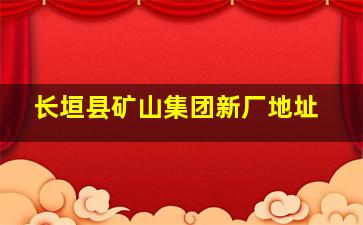 长垣县矿山集团新厂地址